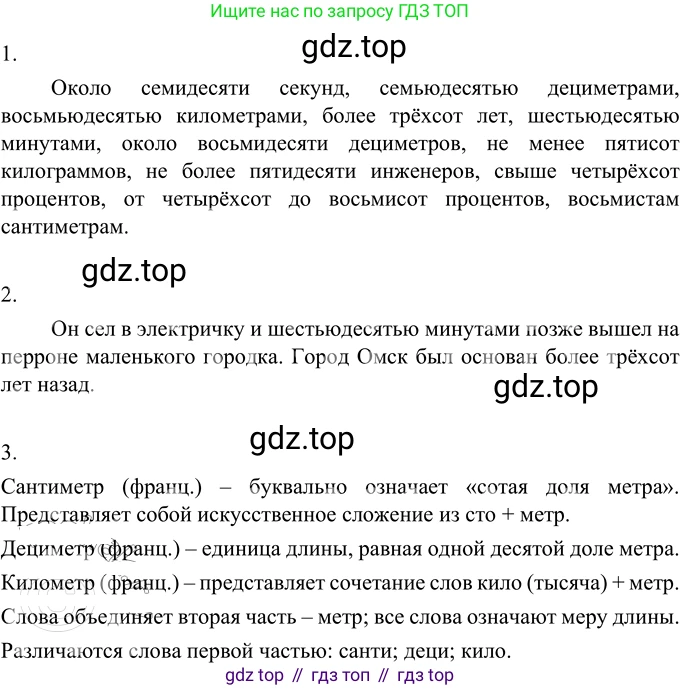 Ищите нас по запросу ГДЗ ТОП

1.

gdz.top

Около семидесяти секунд, семьюдесятью дециметрами, восьмьюдесятью километрами, более трёхсот лет, шестьюдесятью минутами, около восьмидесяти дециметров, не менее пятисот килограммов, не более пятидесяти инженеров, свыше четырёхсот процентов, от четырёхсот до восьмисот процентов, восьмистам сантиметрам.

gdz.top

2.

Он сел в электричку и шестьюдесятью минутами позже вышел на перроне маленького городка. Город Омск был основан более трёхсот лет назад.

gdz.top

gdz.top

3.

Сантиметр (франц.) – буквально означает «сотая доля метра». Представляет собой искусственное сложение из сто + метр.

Дециметр (франц.) – единица длины, равная одной десятой доле метра.

Километр (франц.) – представляет сочетание слов кило (тысяча) + метр.

Слова объединяет вторая часть – метр; все слова означают меру длины.

Различаются слова первой частью: санти; деци; кило.

gdz top // гдз топ // гдз top